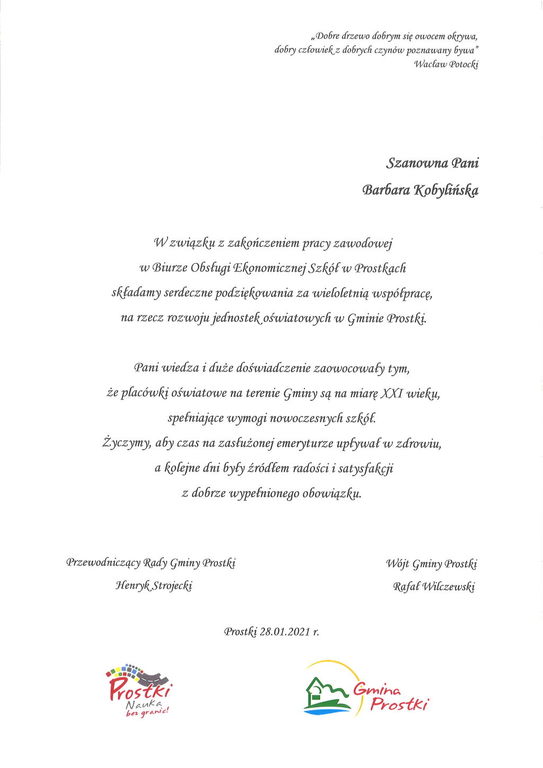 „Dobre drzewo dobrym się owocem okrywa,
dobry człowiek z dobrych czynów poznawany bywa"
Wacław Potocki

Szanowna Pani
Barbara Kobylińska

W związku z zakończeniem pracy zawodowej w Biurze Obsługi Ekonomicznej Szkół w Prostkach składamy serdeczne podziękowania za wieloletnią współpracę, na rzecz rozwoju jednostek oświatowych w Gminie Prostki.

Pani wiedza i duże doświadczenie zaowocowały tym, że placówki oświatowe na terenie Gminy są na miarę XXI wieku, spełniające wymogi nowoczesnych szkół. Życzymy, aby czas na zasłużonej emeryturze upływał w zdrowiu, a kolejne dni były źródłem radości i satysfakcji z dobrze wypełnionego obowiązku.

Przewodniczący Rady Gminy Prostki
Henryk Strojecki

Wójt Gminy Prostki
Rafał Wilczewski

Prostki 28.01.2021 r.

Prostki
Nauka bez granic!

Gmina
Prostki